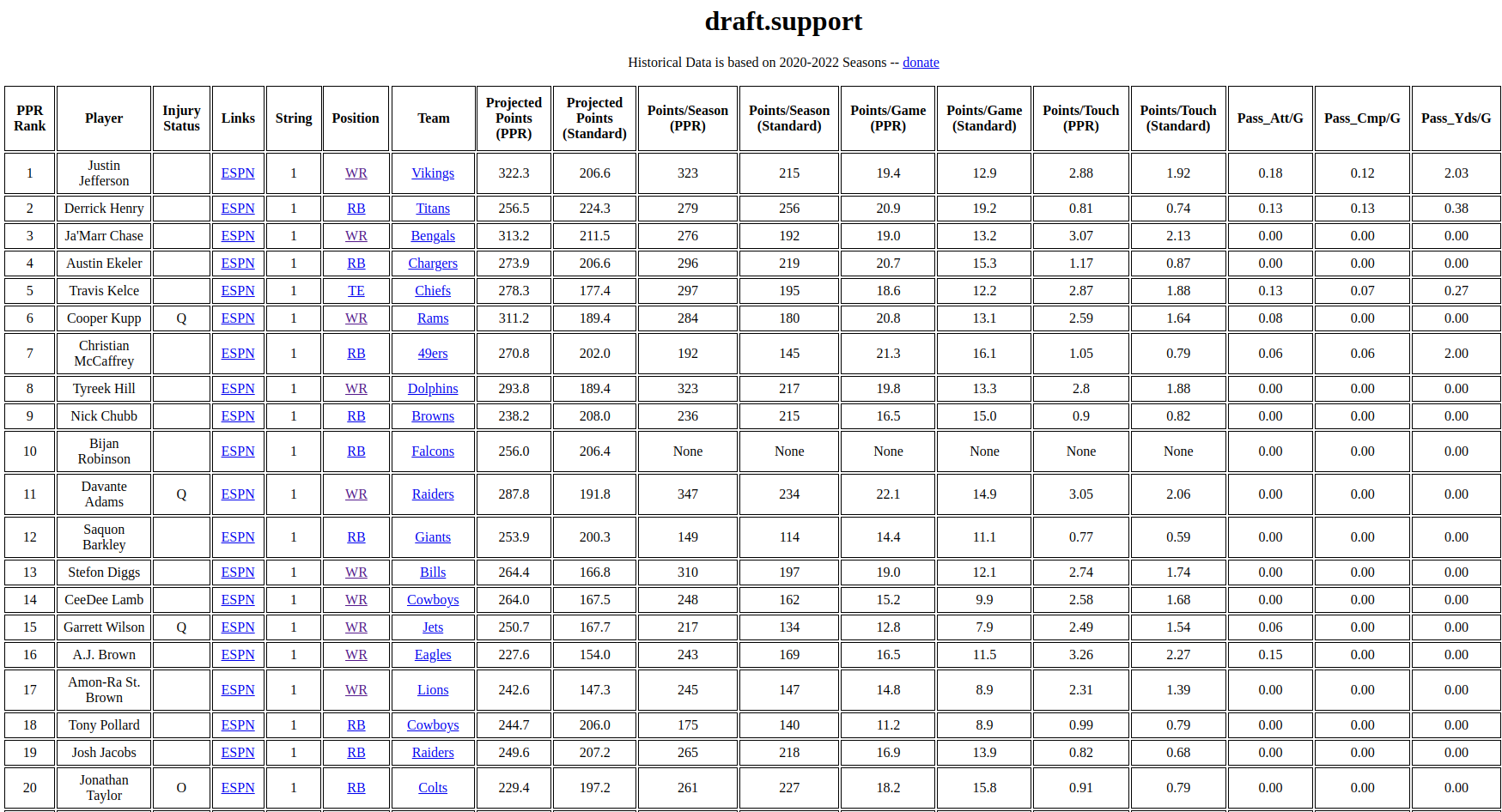 draft.support

Historical Data is based on 2020-2022 Seasons -- donate

| PPR Rank | Player | Injury Status | Links | String | Position | Team | Projected Points (PPR) | Projected Points (Standard) | Points/Season (PPR) | Points/Season (Standard) | Points/Game (PPR) | Points/Game (Standard) | Points/Touch (PPR) | Points/Touch (Standard) | Pass_Att/G | Pass_Cmp/G | Pass_Yds/G |
|---|---|---|---|---|---|---|---|---|---|---|---|---|---|---|---|---|---|
| 1 | Justin Jefferson | | ESPN | 1 | WR | Vikings | 322.3 | 206.6 | 323 | 215 | 19.4 | 12.9 | 2.88 | 1.92 | 0.18 | 0.12 | 2.03 |
| 2 | Derrick Henry | | ESPN | 1 | RB | Titans | 256.5 | 224.3 | 279 | 256 | 20.9 | 19.2 | 0.81 | 0.74 | 0.13 | 0.13 | 0.38 |
| 3 | Ja'Marr Chase | | ESPN | 1 | WR | Bengals | 313.2 | 211.5 | 276 | 192 | 19.0 | 13.2 | 3.07 | 2.13 | 0.00 | 0.00 | 0.00 |
| 4 | Austin Ekeler | | ESPN | 1 | RB | Chargers | 273.9 | 206.6 | 296 | 219 | 20.7 | 15.3 | 1.17 | 0.87 | 0.00 | 0.00 | 0.00 |
| 5 | Travis Kelce | | ESPN | 1 | TE | Chiefs | 278.3 | 177.4 | 297 | 195 | 18.6 | 12.2 | 2.87 | 1.88 | 0.13 | 0.07 | 0.27 |
| 6 | Cooper Kupp | Q | ESPN | 1 | WR | Rams | 311.2 | 189.4 | 284 | 180 | 20.8 | 13.1 | 2.59 | 1.64 | 0.08 | 0.00 | 0.00 |
| 7 | Christian McCaffrey | | ESPN | 1 | RB | 49ers | 270.8 | 202.0 | 192 | 145 | 21.3 | 16.1 | 1.05 | 0.79 | 0.06 | 0.06 | 2.00 |
| 8 | Tyreek Hill | | ESPN | 1 | WR | Dolphins | 293.8 | 189.4 | 323 | 217 | 19.8 | 13.3 | 2.8 | 1.88 | 0.00 | 0.00 | 0.00 |
| 9 | Nick Chubb | | ESPN | 1 | RB | Browns | 238.2 | 208.0 | 236 | 215 | 16.5 | 15.0 | 0.9 | 0.82 | 0.00 | 0.00 | 0.00 |
| 10 | Bijan Robinson | | ESPN | 1 | RB | Falcons | 256.0 | 206.4 | None | None | None | None | None | None | 0.00 | 0.00 | 0.00 |
| 11 | Davante Adams | Q | ESPN | 1 | WR | Raiders | 287.8 | 191.8 | 347 | 234 | 22.1 | 14.9 | 3.05 | 2.06 | 0.00 | 0.00 | 0.00 |
| 12 | Saquon Barkley | | ESPN | 1 | RB | Giants | 253.9 | 200.3 | 149 | 114 | 14.4 | 11.1 | 0.77 | 0.59 | 0.00 | 0.00 | 0.00 |
| 13 | Stefon Diggs | | ESPN | 1 | WR | Bills | 264.4 | 166.8 | 310 | 197 | 19.0 | 12.1 | 2.74 | 1.74 | 0.00 | 0.00 | 0.00 |
| 14 | CeeDee Lamb | | ESPN | 1 | WR | Cowboys | 264.0 | 167.5 | 248 | 162 | 15.2 | 9.9 | 2.58 | 1.68 | 0.00 | 0.00 | 0.00 |
| 15 | Garrett Wilson | Q | ESPN | 1 | WR | Jets | 250.7 | 167.7 | 217 | 134 | 12.8 | 7.9 | 2.49 | 1.54 | 0.06 | 0.00 | 0.00 |
| 16 | A.J. Brown | | ESPN | 1 | WR | Eagles | 227.6 | 154.0 | 243 | 169 | 16.5 | 11.5 | 3.26 | 2.27 | 0.15 | 0.00 | 0.00 |
| 17 | Amon-Ra St. Brown | | ESPN | 1 | WR | Lions | 242.6 | 147.3 | 245 | 147 | 14.8 | 8.9 | 2.31 | 1.39 | 0.00 | 0.00 | 0.00 |
| 18 | Tony Pollard | | ESPN | 1 | RB | Cowboys | 244.7 | 206.0 | 175 | 140 | 11.2 | 8.9 | 0.99 | 0.79 | 0.00 | 0.00 | 0.00 |
| 19 | Josh Jacobs | | ESPN | 1 | RB | Raiders | 249.6 | 207.2 | 265 | 218 | 16.9 | 13.9 | 0.82 | 0.68 | 0.00 | 0.00 | 0.00 |
| 20 | Jonathan Taylor | O | ESPN | 1 | RB | Colts | 229.4 | 197.2 | 261 | 227 | 18.2 | 15.8 | 0.91 | 0.79 | 0.00 | 0.00 | 0.00 |